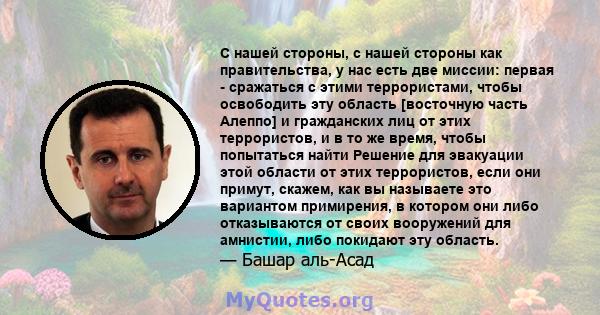 С нашей стороны, с нашей стороны как правительства, у нас есть две миссии: первая - сражаться с этими террористами, чтобы освободить эту область [восточную часть Алеппо] и гражданских лиц от этих террористов, и в то же время, чтобы попытаться найти Решение для эвакуации этой области от этих террористов, если они примут, скажем, как вы называете это вариантом примирения, в котором они либо отказываются от своих вооружений для амнистии, либо покидают эту область.
— Башар аль-Асад

MyQuotes.org